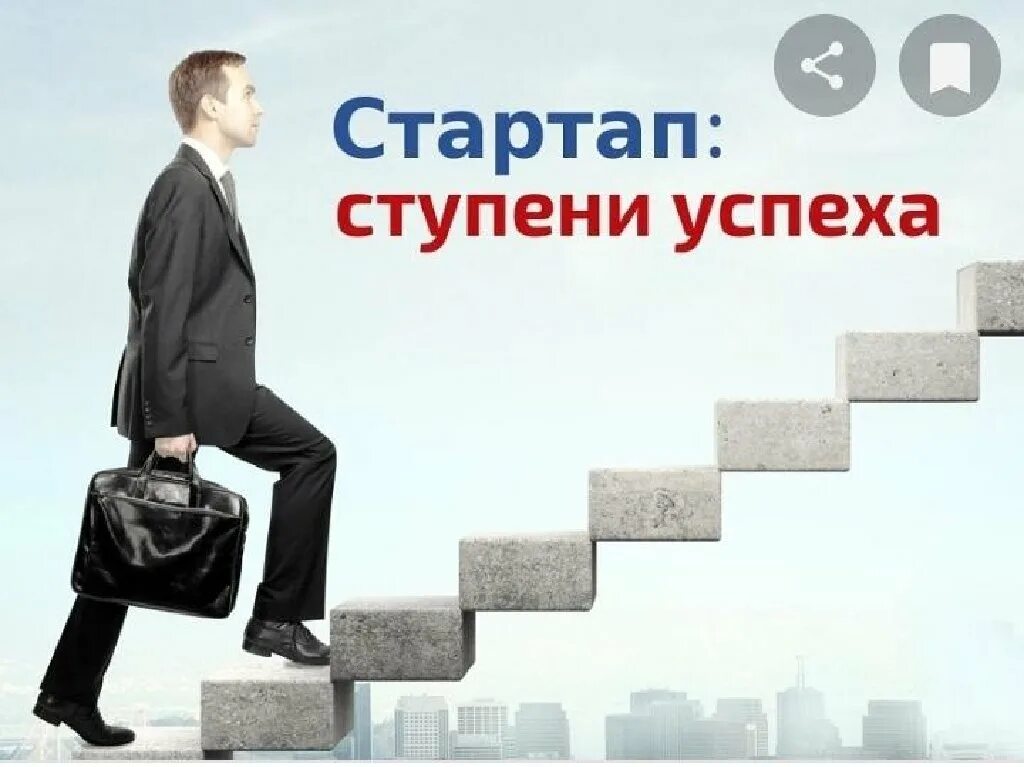 Стартап:
ступени успеха